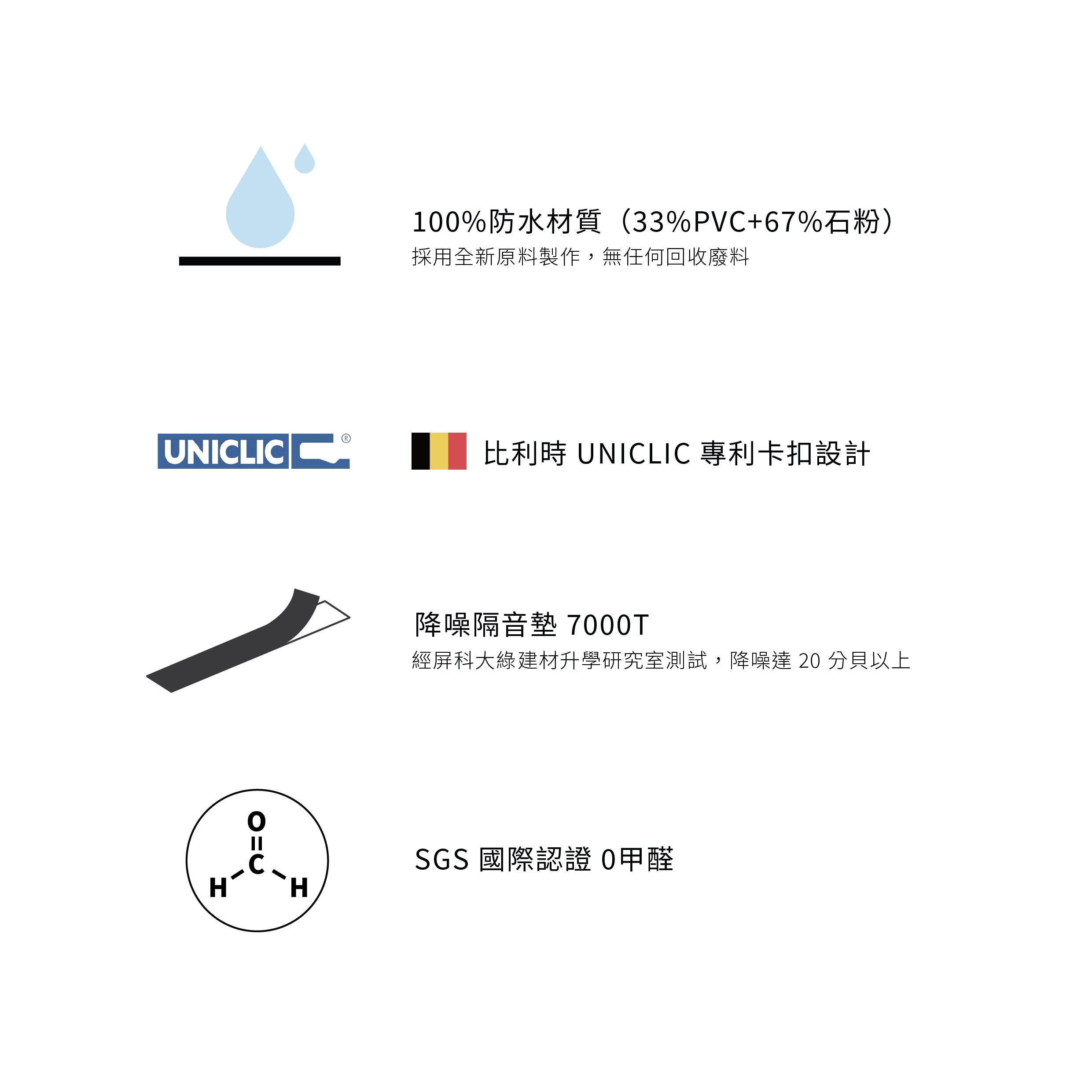 100%防水材質（33%PVC+67%石粉）
採用全新原料製作，無任何回收廢料

UNICLIC®

比利時UNICLIC專利卡扣設計

降噪隔音墊7000T
經屏科大綠建材升學研究室測試，降噪達20分貝以上

O
C
H H

SGS國際認證0甲醛